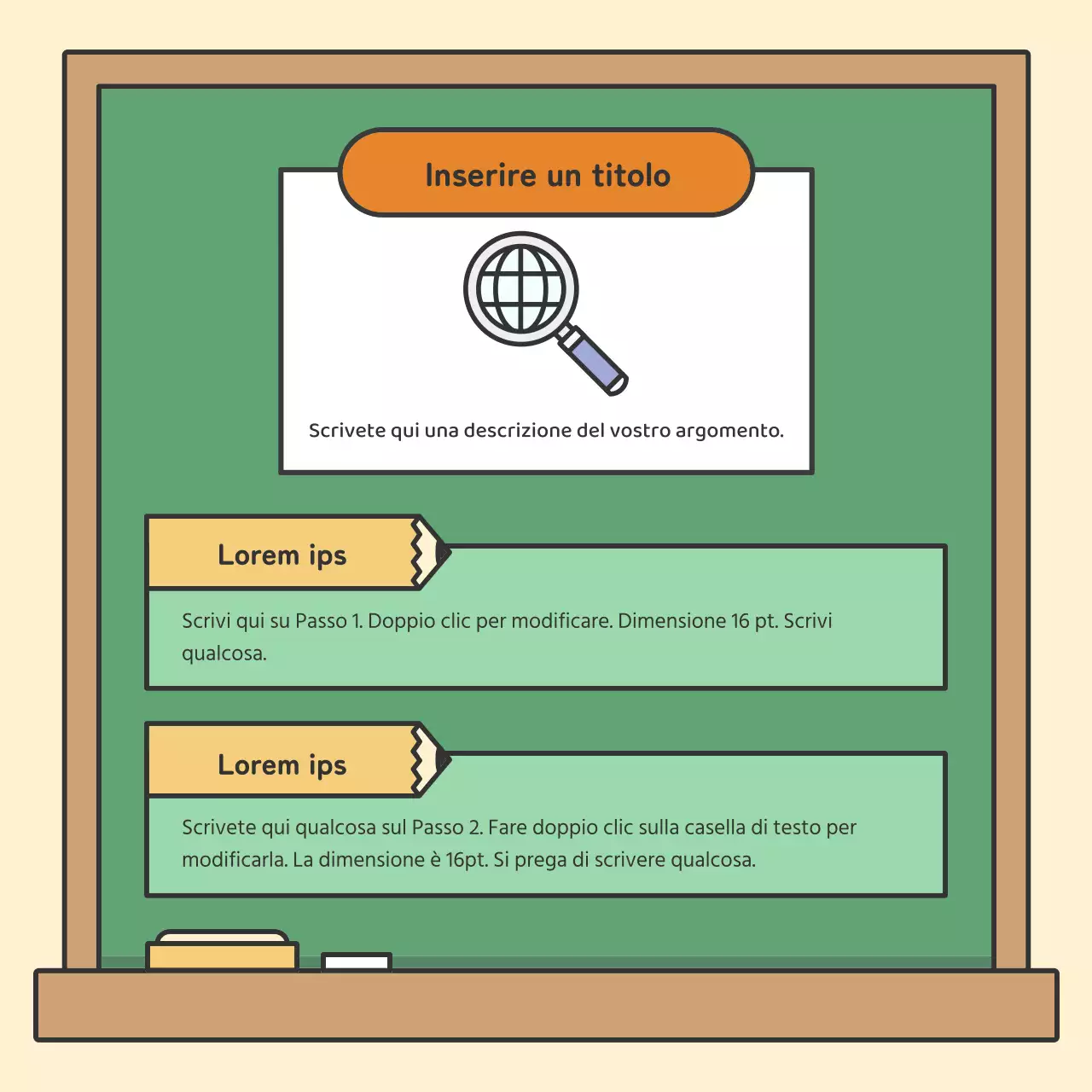 Inserire un titolo

Scrivete qui una descrizione del vostro argomento.

Lorem ips

Scrivi qui su Passo 1. Doppio clic per modificare. Dimensione 16 pt. Scrivi qualcosa.

Lorem ips

Scrivete qui qualcosa sul Passo 2. Fare doppio clic sulla casella di testo per modificarla. La dimensione è 16pt. Si prega di scrivere qualcosa.